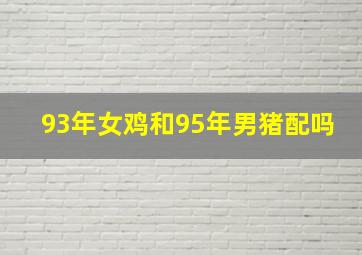 93年女鸡和95年男猪配吗